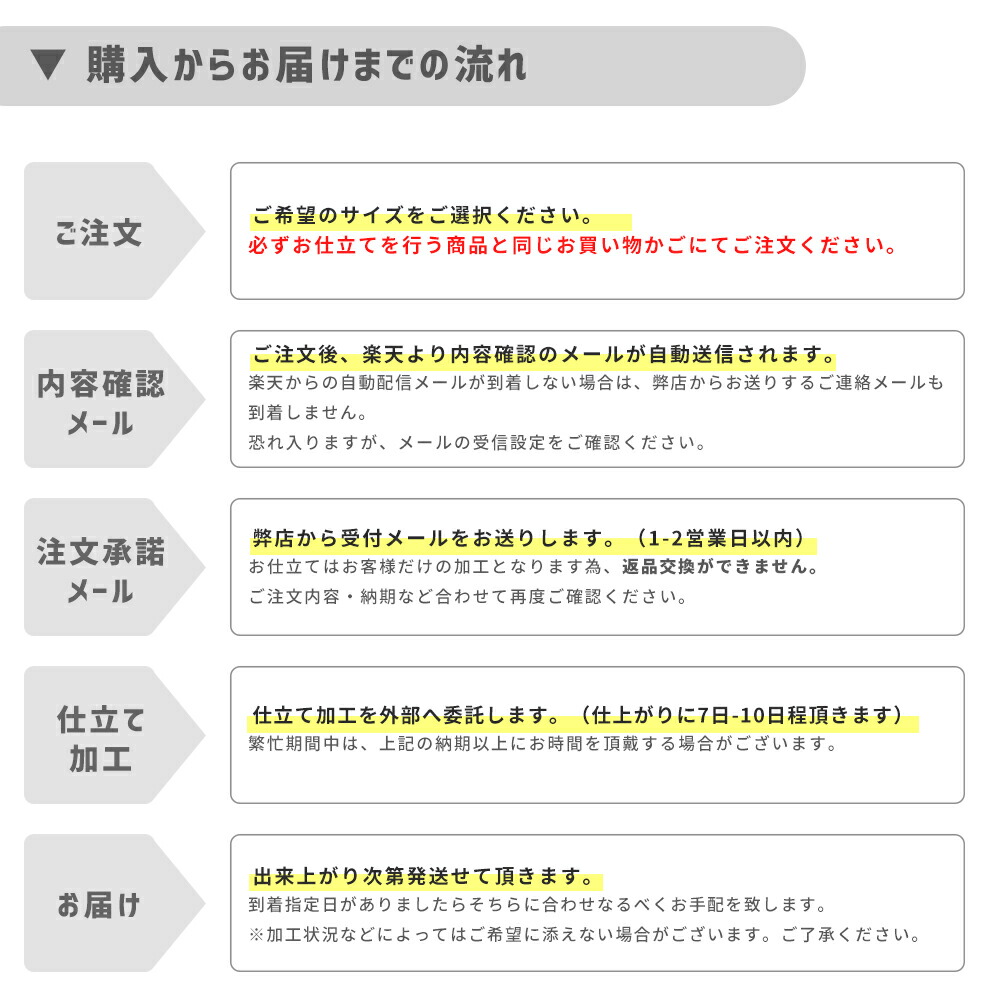 ▼ 購入からお届けまでの流れ

ご注文

ご希望のサイズをご選択ください。
必ずお仕立てを行う商品と同じお買い物かごにてご注文ください。

内容確認メール

ご注文後、楽天より内容確認のメールが自動送信されます。
楽天からの自動配信メールが到着しない場合は、弊店からお送りするご連絡メールも到着しません。
恐れ入りますが、メールの受信設定をご確認ください。

注文承諾メール

弊店から受付メールをお送りします。（1-2営業日以内）
お仕立てはお客様だけの加工となります為、返品交換ができません。
ご注文内容・納期など合わせて再度ご確認ください。

仕立て加工

仕立て加工を外部へ委託します。（仕上がりに7日-10日程頂きます）
繁忙期間中は、上記の納期以上にお時間を頂戴する場合がございます。

お届け

出来上がり次第発送せて頂きます。
到着指定日がありましたらそちらに合わせなるべくお手配を致します。
※加工状況などによってはご希望に添えない場合がございます。ご了承ください。